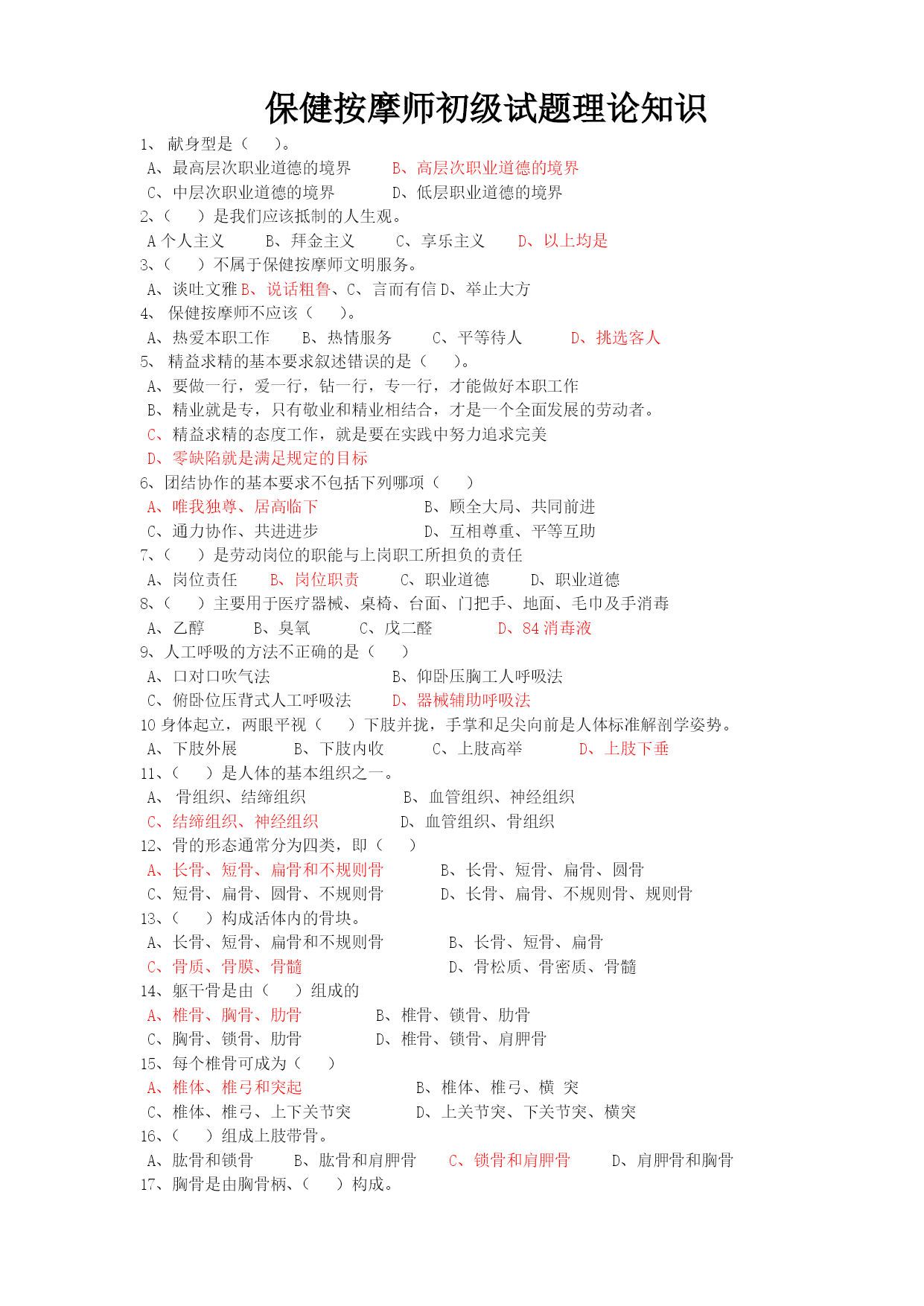 保健按摩师初级试题理论知识

1、 献身型是（　）。
A、最高层次职业道德的境界　　B、高层次职业道德的境界
C、中层次职业道德的境界　　D、低层职业道德的境界
2、（　）是我们应该抵制的人生观。
A 个人主义　　B、拜金主义　　C、享乐主义　　D、以上均是
3、（　）不属于保健按摩师文明服务。
A、谈吐文雅 B、说话粗鲁、C、言而有信 D、举止大方
4、 保健按摩师不应该（　）。
A、热爱本职工作　　B、热情服务　　C、平等待人　　D、挑选客人
5、 精益求精的基本要求叙述错误的是（　）。
A、要做一行，爱一行，钻一行，专一行，才能做好本职工作
B、精业就是专，只有敬业和精业相结合，才是一个全面发展的劳动者。
C、精益求精的态度工作，就是要在实践中努力追求完美
D、零缺陷就是满足规定的目标
6、团结协作的基本要求不包括下列哪项（　）
A、唯我独尊、居高临下　　B、顾全大局、共同前进
C、通力协作、共进进步　　D、互相尊重、平等互助
7、（　）是劳动岗位的职能与上岗职工所担负的责任
A、岗位责任　　B、岗位职责　　C、职业道德　　D、职业道德
8、（　）主要用于医疗器械、桌椅、台面、门把手、地面、毛巾及手消毒
A、乙醇　　B、臭氧　　C、戊二醛　　D、84 消毒液
9、人工呼吸的方法不正确的是（　）
A、口对口吹气法　　B、仰卧压胸工人呼吸法
C、俯卧位压背式人工呼吸法　　D、器械辅助呼吸法
10 身体起立，两眼平视（　）下肢并拢，手掌和足尖向前是人体标准解剖学姿势。
A、下肢外展　　B、下肢内收　　C、上肢高举　　D、上肢下垂
11、（　）是人体的基本组织之一。
A、 骨组织、结缔组织　　B、 血管组织、神经组织
C、结缔组织、神经组织　　D、血管组织、骨组织
12、骨的形态通常分为四类，即（　）
A、长骨、短骨、扁骨和不规则骨　　B、长骨、短骨、扁骨、圆骨
C、短骨、扁骨、圆骨、不规则骨　　D、长骨、扁骨、不规则骨、规则骨
13、（　）构成活体内的骨块。
A、长骨、短骨、扁骨和不规则骨　　B、长骨、短骨、扁骨
C、骨质、骨膜、骨髓　　D、骨松质、骨密质、骨髓
14、躯干骨是由（　）组成的
A、椎骨、胸骨、肋骨　　B、椎骨、锁骨、肋骨
C、胸骨、锁骨、肋骨　　D、椎骨、锁骨、肩胛骨
15、每个椎骨可成为（　）
A、椎体、椎弓和突起　　B、椎体、椎弓、横 突
C、椎体、椎弓、上下关节突　　D、上关节突、下关节突、横突
16、（　）组成上肢带骨。
A、肱骨和锁骨　　B、肱骨和肩胛骨　　C、锁骨和肩胛骨　　D、肩胛骨和胸骨
17、胸骨是由胸骨柄、（　）构成。